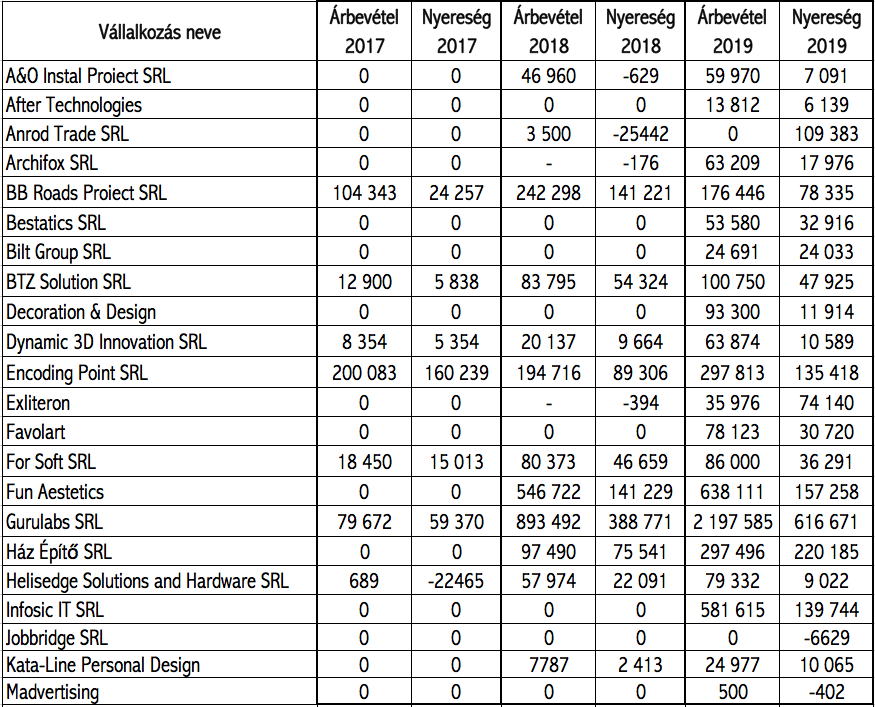 | Vállalkozás neve | Árbevétel 2017 | Nyereség 2017 | Árbevétel 2018 | Nyereség 2018 | Árbevétel 2019 | Nyereség 2019 |
|---|---|---|---|---|---|---|
| A&O Instal Proiect SRL | 0 | 0 | 46 960 | -629 | 59 970 | 7 091 |
| After Technologies | 0 | 0 | 0 | 0 | 13 812 | 6 139 |
| Anrod Trade SRL | 0 | 0 | 3 500 | -25442 | 0 | 109 383 |
| Archifox SRL | 0 | 0 | - | -176 | 63 209 | 17 976 |
| BB Roads Proiect SRL | 104 343 | 24 257 | 242 298 | 141 221 | 176 446 | 78 335 |
| Bestatics SRL | 0 | 0 | 0 | 0 | 53 580 | 32 916 |
| Bilt Group SRL | 0 | 0 | 0 | 0 | 24 691 | 24 033 |
| BTZ Solution SRL | 12 900 | 5 838 | 83 795 | 54 324 | 100 750 | 47 925 |
| Decoration & Design | 0 | 0 | 0 | 0 | 93 300 | 11 914 |
| Dynamic 3D Innovation SRL | 8 354 | 5 354 | 20 137 | 9 664 | 63 874 | 10 589 |
| Encoding Point SRL | 200 083 | 160 239 | 194 716 | 89 306 | 297 813 | 135 418 |
| Exliteron | 0 | 0 | - | -394 | 35 976 | 74 140 |
| Favolart | 0 | 0 | 0 | 0 | 78 123 | 30 720 |
| For Soft SRL | 18 450 | 15 013 | 80 373 | 46 659 | 86 000 | 36 291 |
| Fun Aestetics | 0 | 0 | 546 722 | 141 229 | 638 111 | 157 258 |
| Gurulabs SRL | 79 672 | 59 370 | 893 492 | 388 771 | 2 197 585 | 616 671 |
| Ház Építő SRL | 0 | 0 | 97 490 | 75 541 | 297 496 | 220 185 |
| Helisedge Solutions and Hardware SRL | 689 | -22465 | 57 974 | 22 091 | 79 332 | 9 022 |
| Infosic IT SRL | 0 | 0 | 0 | 0 | 581 615 | 139 744 |
| Jobbridge SRL | 0 | 0 | 0 | 0 | 0 | -6629 |
| Kata-Line Personal Design | 0 | 0 | 7787 | 2 413 | 24 977 | 10 065 |
| Madvertising | 0 | 0 | 0 | 0 | 500 | -402 |